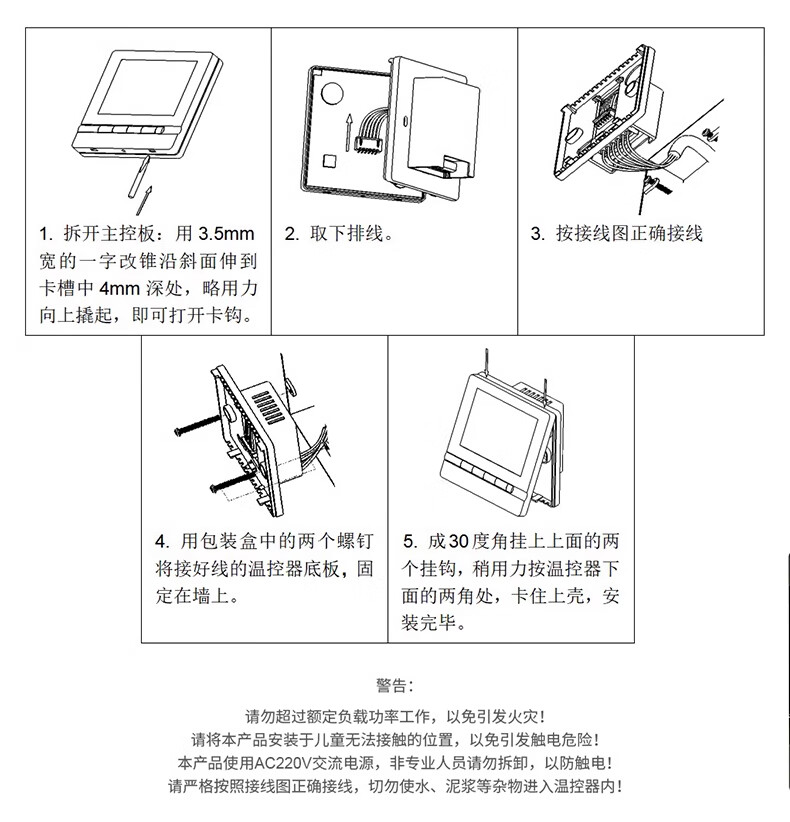 1. 拆开主控板：用 3.5mm 宽的一字改锥沿斜面伸到卡槽中 4mm 深处，略用力向上撬起，即可打开卡钩。

2. 取下排线。

3. 按接线图正确接线

4. 用包装盒中的两个螺钉将接好线的温控器底板，固定在墙上。

5. 成30度角挂上上面的两个挂钩，稍用力按温控器下面的两角处，卡住上壳，安装完毕。

警告：

请勿超过额定负载功率工作，以免引发火灾！
请将本产品安装于儿童无法接触的位置，以免引发触电危险！
本产品使用AC220V交流电源，非专业人员请勿拆卸，以防触电！
请严格按照接线图正确接线，切勿使水、泥浆等杂物进入温控器内！